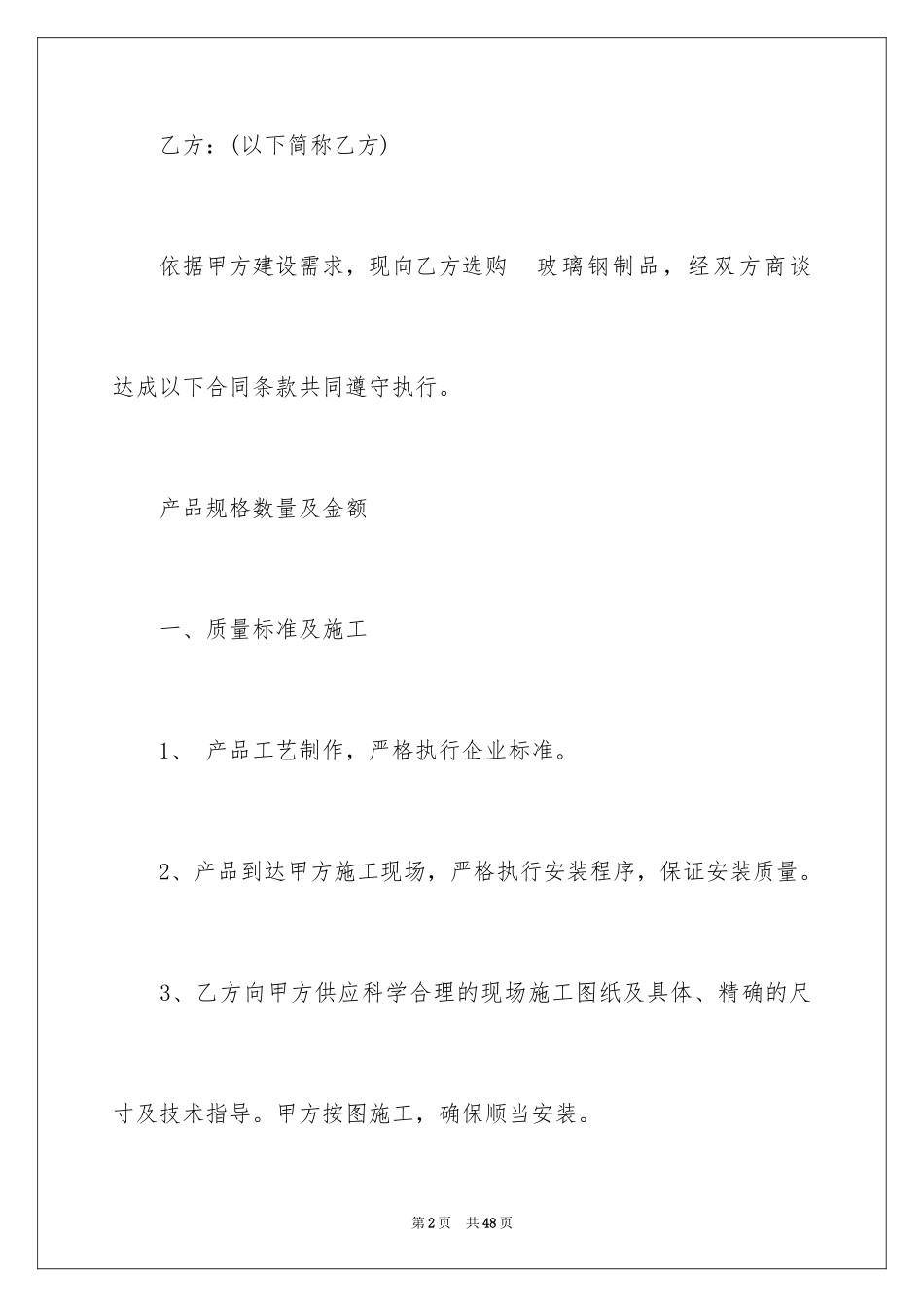 乙方：(以下简称乙方)

依据甲方建设需求，现向乙方选购　玻璃钢制品，经双方商谈达成以下合同条款共同遵守执行。

产品规格数量及金额

一、质量标准及施工

1、　产品工艺制作，严格执行企业标准。

2、产品到达甲方施工现场，严格执行安装程序，保证安装质量。

3、乙方向甲方供应科学合理的现场施工图纸及具体、精确的尺寸及技术指导。甲方按图施工，确保顺当安装。

第2页　共48页